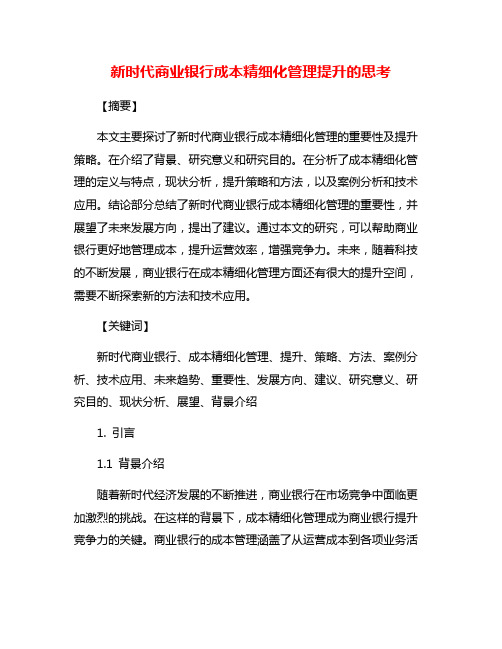 新时代商业银行成本精细化管理提升的思考

【摘要】

本文主要探讨了新时代商业银行成本精细化管理的重要性及提升策略。在介绍了背景、研究意义和研究目的。在分析了成本精细化管理的定义与特点，现状分析，提升策略和方法，以及案例分析和技术应用。结论部分总结了新时代商业银行成本精细化管理的重要性，并展望了未来发展方向，提出了建议。通过本文的研究，可以帮助商业银行更好地管理成本，提升运营效率，增强竞争力。未来，随着科技的不断发展，商业银行在成本精细化管理方面还有很大的提升空间，需要不断探索新的方法和技术应用。

【关键词】

新时代商业银行、成本精细化管理、提升、策略、方法、案例分析、技术应用、未来趋势、重要性、发展方向、建议、研究意义、研究目的、现状分析、展望、背景介绍

1. 引言

1.1 背景介绍

随着新时代经济发展的不断推进，商业银行在市场竞争中面临更加激烈的挑战。在这样的背景下，成本精细化管理成为商业银行提升竞争力的关键。商业银行的成本管理涵盖了从运营成本到各项业务活